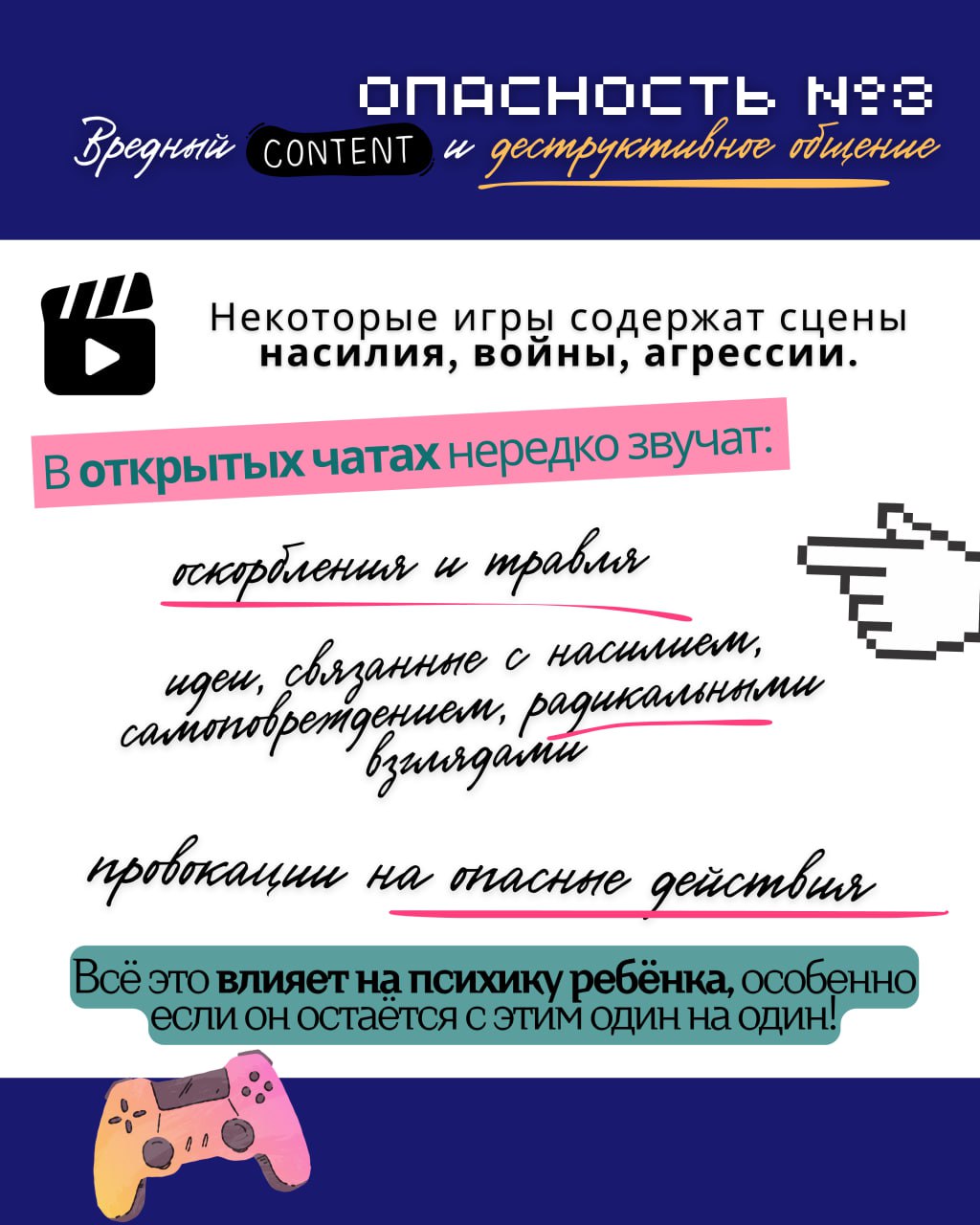 ОПАСНОСТЬ №3

Вредный CONTENT и деструктивное общение

Некоторые игры содержат сцены насилия, войны, агрессии.

В открытых чатах нередко звучат:

оскорбления и травля

идеи, связанные с насилием, самоповреждением, радикальными взглядами

провокации на опасные действия

Всё это влияет на психику ребёнка, особенно если он остаётся с этим один на один!